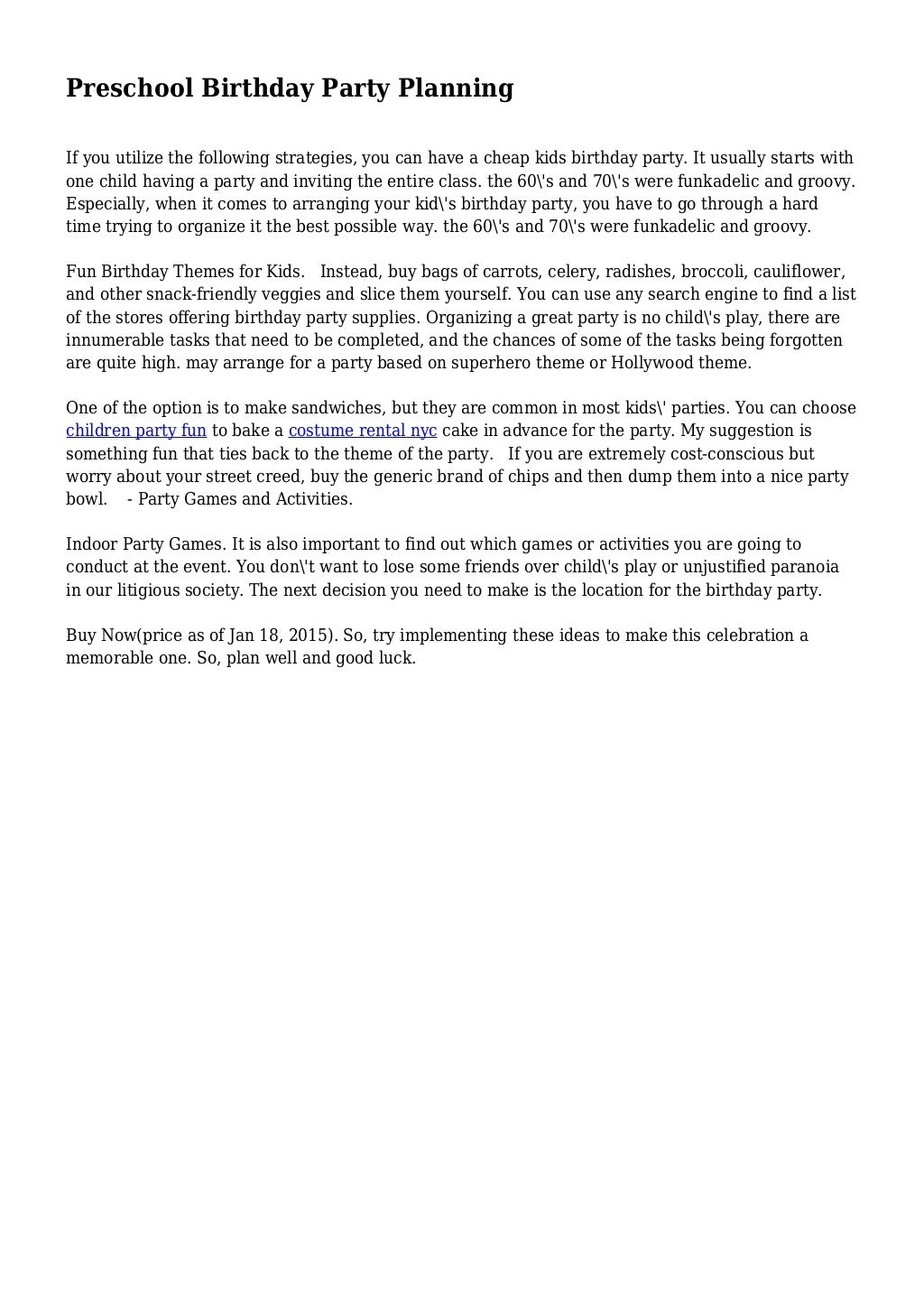 Preschool Birthday Party Planning

If you utilize the following strategies, you can have a cheap kids birthday party. It usually starts with one child having a party and inviting the entire class. the 60\'s and 70\'s were funkadelic and groovy. Especially, when it comes to arranging your kid\'s birthday party, you have to go through a hard time trying to organize it the best possible way. the 60\'s and 70\'s were funkadelic and groovy.

Fun Birthday Themes for Kids.   Instead, buy bags of carrots, celery, radishes, broccoli, cauliflower, and other snack-friendly veggies and slice them yourself. You can use any search engine to find a list of the stores offering birthday party supplies. Organizing a great party is no child\'s play, there are innumerable tasks that need to be completed, and the chances of some of the tasks being forgotten are quite high. may arrange for a party based on superhero theme or Hollywood theme.

One of the option is to make sandwiches, but they are common in most kids\' parties. You can choose children party fun to bake a costume rental nyc cake in advance for the party. My suggestion is something fun that ties back to the theme of the party.   If you are extremely cost-conscious but worry about your street creed, buy the generic brand of chips and then dump them into a nice party bowl.    - Party Games and Activities.

Indoor Party Games. It is also important to find out which games or activities you are going to conduct at the event. You don\'t want to lose some friends over child\'s play or unjustified paranoia in our litigious society. The next decision you need to make is the location for the birthday party.

Buy Now(price as of Jan 18, 2015). So, try implementing these ideas to make this celebration a memorable one. So, plan well and good luck.